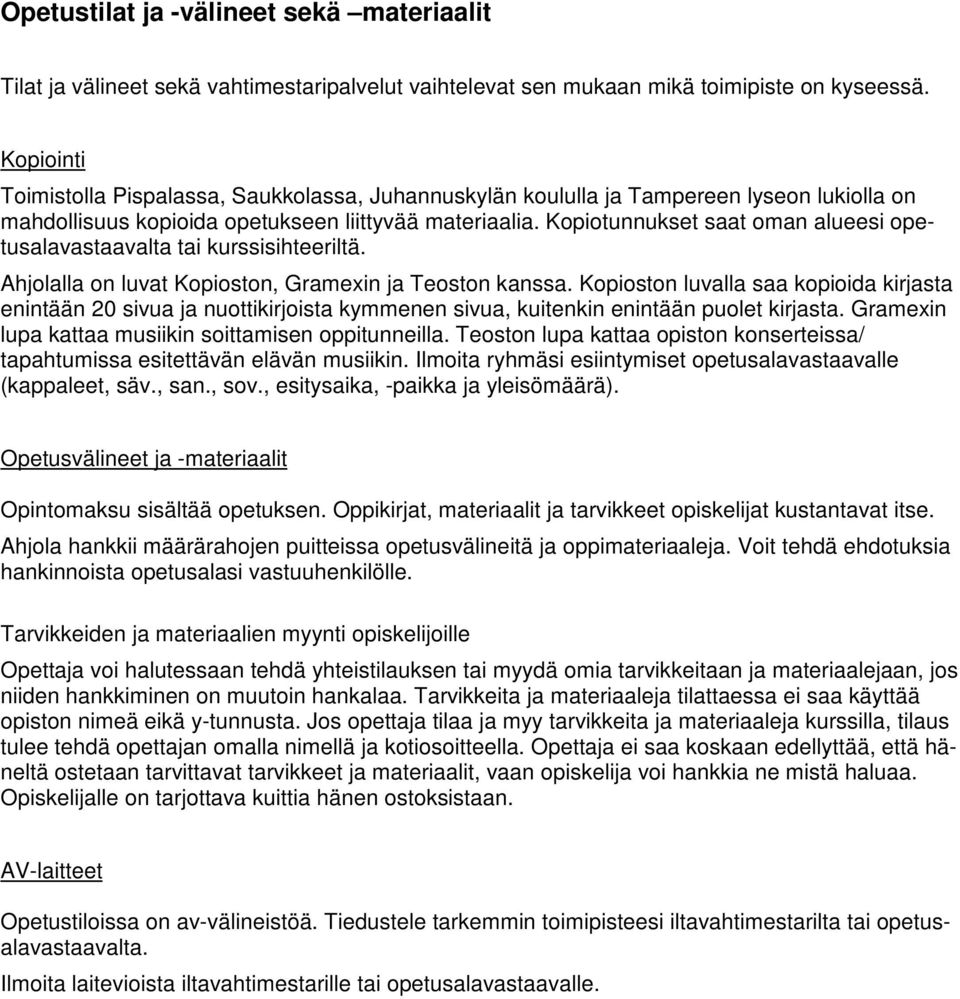 Opetustilat ja -välineet sekä –materiaalit

Tilat ja välineet sekä vahtimestaripalvelut vaihtelevat sen mukaan mikä toimipiste on kyseessä.

Kopiointi

Toimistolla Pispalassa, Saukkolassa, Juhannuskylän koululla ja Tampereen lyseon lukiolla on mahdollisuus kopioida opetukseen liittyvää materiaalia. Kopiotunnukset saat oman alueesi opetusalavastaavalta tai kurssisihteeriltä.

Ahjolalla on luvat Kopioston, Gramexin ja Teoston kanssa. Kopioston luvalla saa kopioida kirjasta enintään 20 sivua ja nuottikirjoista kymmenen sivua, kuitenkin enintään puolet kirjasta. Gramexin lupa kattaa musiikin soittamisen oppitunneilla. Teoston lupa kattaa opiston konserteissa/ tapahtumissa esitettävän elävän musiikin. Ilmoita ryhmäsi esiintymiset opetusalavastaavalle (kappaleet, säv., san., sov., esitysaika, -paikka ja yleisömäärä).

Opetusvälineet ja -materiaalit

Opintomaksu sisältää opetuksen. Oppikirjat, materiaalit ja tarvikkeet opiskelijat kustantavat itse.

Ahjola hankkii määrärahojen puitteissa opetusvälineitä ja oppimateriaaleja. Voit tehdä ehdotuksia hankinnoista opetusalasi vastuuhenkilölle.

Tarvikkeiden ja materiaalien myynti opiskelijoille

Opettaja voi halutessaan tehdä yhteistilauksen tai myydä omia tarvikkeitaan ja materiaalejaan, jos niiden hankkiminen on muutoin hankalaa. Tarvikkeita ja materiaaleja tilattaessa ei saa käyttää opiston nimeä eikä y-tunnusta. Jos opettaja tilaa ja myy tarvikkeita ja materiaaleja kurssilla, tilaus tulee tehdä opettajan omalla nimellä ja kotiosoitteella. Opettaja ei saa koskaan edellyttää, että häneltä ostetaan tarvittavat tarvikkeet ja materiaalit, vaan opiskelija voi hankkia ne mistä haluaa. Opiskelijalle on tarjottava kuittia hänen ostoksistaan.

AV-laitteet

Opetustiloissa on av-välineistöä. Tiedustele tarkemmin toimipisteesi iltavahtimestarilta tai opetusalavastaavalta.

Ilmoita laitevioista iltavahtimestarille tai opetusalavastaavalle.